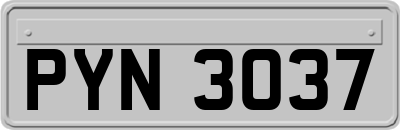 PYN 3037